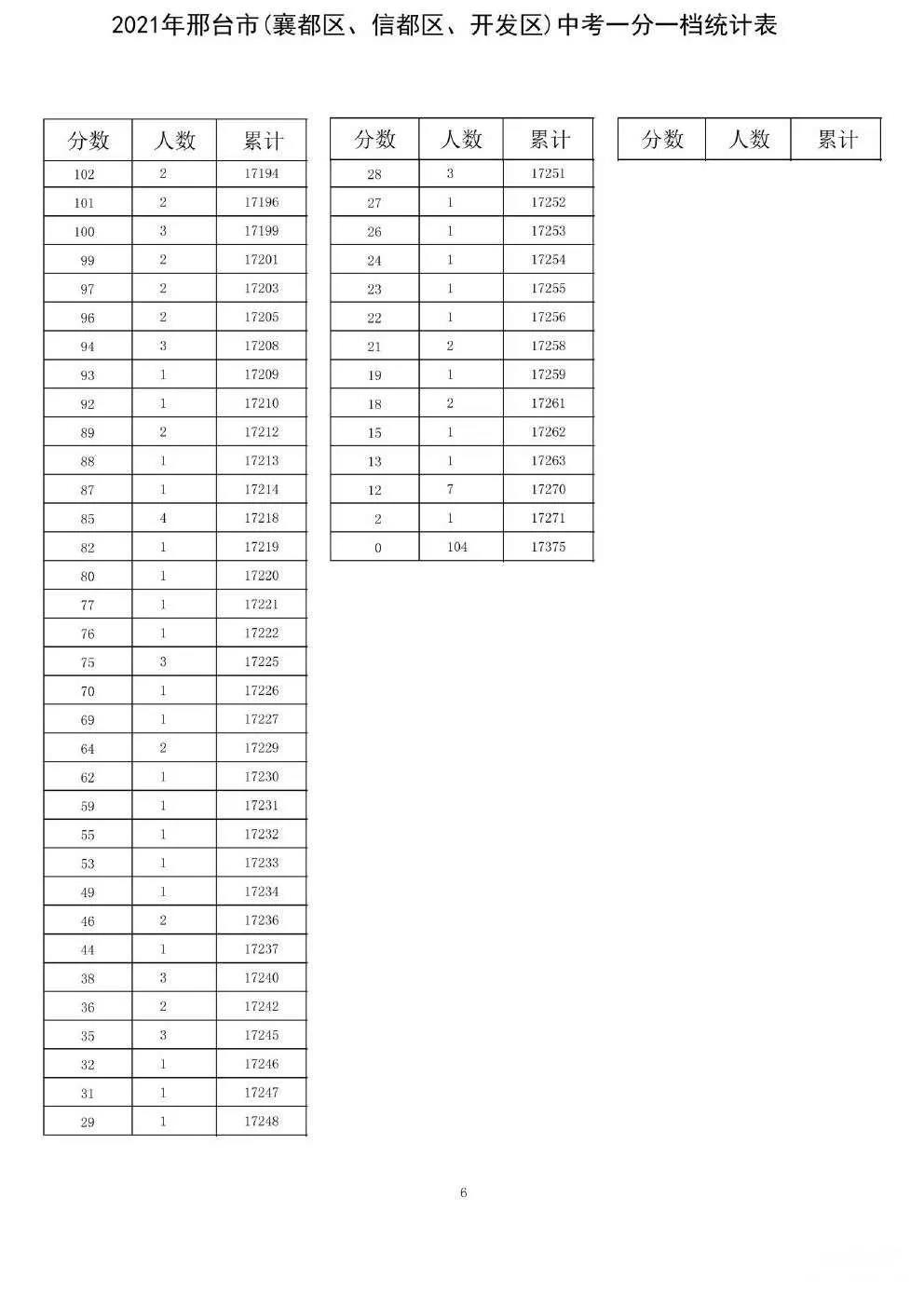 2021年邢台市(襄都区、信都区、开发区)中考一分一档统计表

| 分数 | 人数 | 累计 |
|---|---|---|
| 102 | 2 | 17194 |
| 101 | 2 | 17196 |
| 100 | 3 | 17199 |
| 99 | 2 | 17201 |
| 97 | 2 | 17203 |
| 96 | 2 | 17205 |
| 94 | 3 | 17208 |
| 93 | 1 | 17209 |
| 92 | 1 | 17210 |
| 89 | 2 | 17212 |
| 88 | 1 | 17213 |
| 87 | 1 | 17214 |
| 85 | 4 | 17218 |
| 82 | 1 | 17219 |
| 80 | 1 | 17220 |
| 77 | 1 | 17221 |
| 76 | 1 | 17222 |
| 75 | 3 | 17225 |
| 70 | 1 | 17226 |
| 69 | 1 | 17227 |
| 64 | 2 | 17229 |
| 62 | 1 | 17230 |
| 59 | 1 | 17231 |
| 55 | 1 | 17232 |
| 53 | 1 | 17233 |
| 49 | 1 | 17234 |
| 46 | 2 | 17236 |
| 44 | 1 | 17237 |
| 38 | 3 | 17240 |
| 36 | 2 | 17242 |
| 35 | 3 | 17245 |
| 32 | 1 | 17246 |
| 31 | 1 | 17247 |
| 29 | 1 | 17248 |

| 分数 | 人数 | 累计 |
|---|---|---|
| 28 | 3 | 17251 |
| 27 | 1 | 17252 |
| 26 | 1 | 17253 |
| 24 | 1 | 17254 |
| 23 | 1 | 17255 |
| 22 | 1 | 17256 |
| 21 | 2 | 17258 |
| 19 | 1 | 17259 |
| 18 | 2 | 17261 |
| 15 | 1 | 17262 |
| 13 | 1 | 17263 |
| 12 | 7 | 17270 |
| 2 | 1 | 17271 |
| 0 | 104 | 17375 |

| 分数 | 人数 | 累计 |
|---|---|---|

6